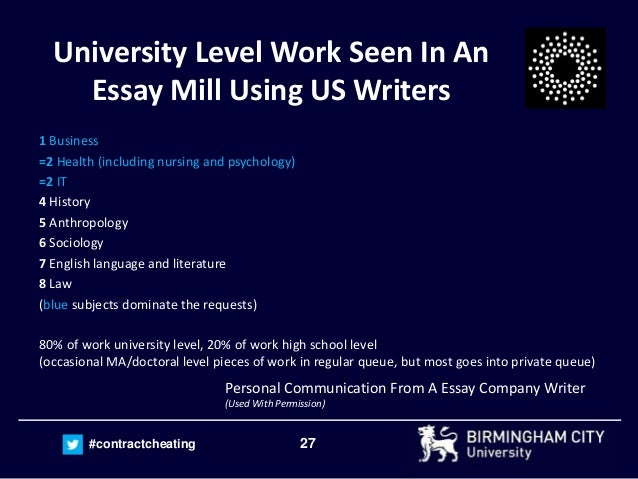 University Level Work Seen In An Essay Mill Using US Writers

1 Business
=2 Health (including nursing and psychology)
=2 IT
4 History
5 Anthropology
6 Sociology
7 English language and literature
8 Law
(blue subjects dominate the requests)

80% of work university level, 20% of work high school level
(occasional MA/doctoral level pieces of work in regular queue, but most goes into private queue)

Personal Communication From A Essay Company Writer
(Used With Permission)

#contractcheating

27

BIRMINGHAM CITY
University